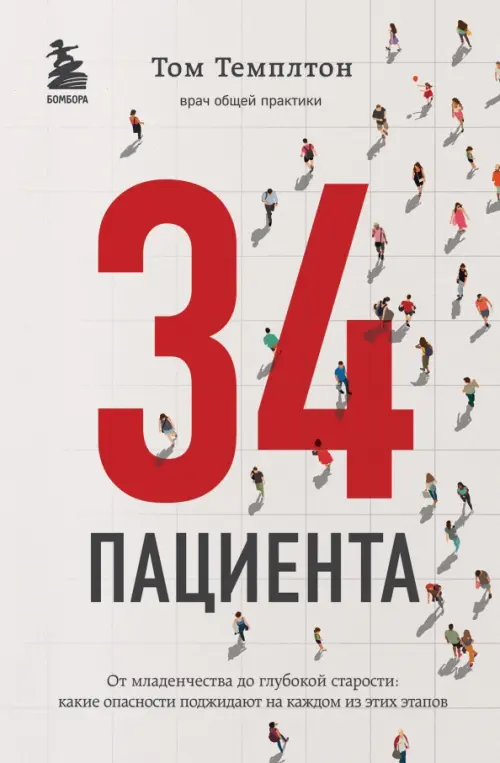 БОМБОРА

Том Темплтон

врач общей практики

34

ПАЦИЕНТА

От младенчества до глубокой старости: какие опасности поджидают на каждом из этих этапов